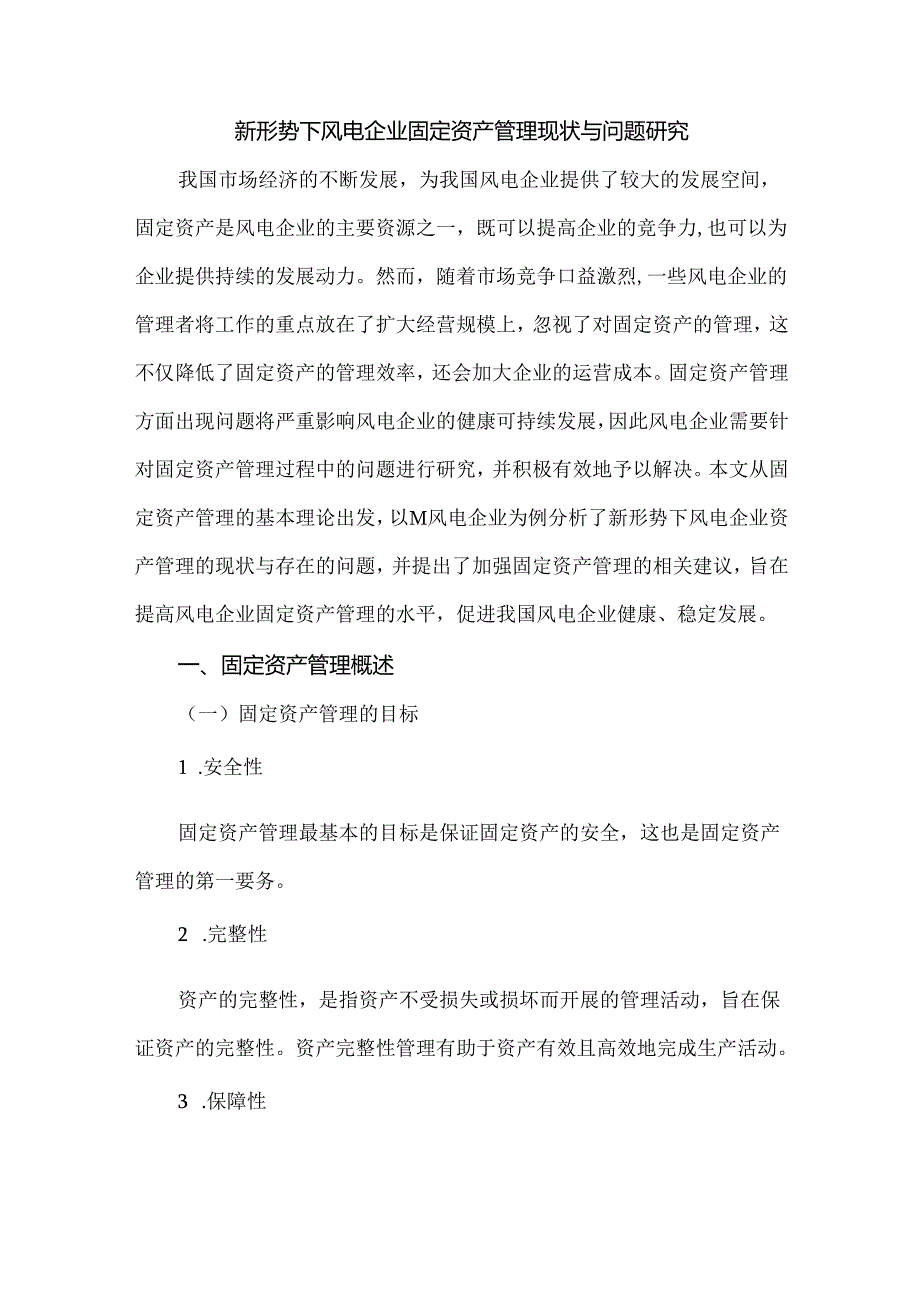 新形势下风电企业固定资产管理现状与问题研究

我国市场经济的不断发展，为我国风电企业提供了较大的发展空间，固定资产是风电企业的主要资源之一，既可以提高企业的竞争力,也可以为企业提供持续的发展动力。然而，随着市场竞争口益激烈,一些风电企业的管理者将工作的重点放在了扩大经营规模上，忽视了对固定资产的管理，这不仅降低了固定资产的管理效率，还会加大企业的运营成本。固定资产管理方面出现问题将严重影响风电企业的健康可持续发展,因此风电企业需要针对固定资产管理过程中的问题进行研究，并积极有效地予以解决。本文从固定资产管理的基本理论出发，以M风电企业为例分析了新形势下风电企业资产管理的现状与存在的问题，并提出了加强固定资产管理的相关建议，旨在提高风电企业固定资产管理的水平，促进我国风电企业健康、稳定发展。

一、固定资产管理概述

（一）固定资产管理的目标

1 .安全性

固定资产管理最基本的目标是保证固定资产的安全，这也是固定资产管理的第一要务。

2 .完整性

资产的完整性，是指资产不受损失或损坏而开展的管理活动，旨在保证资产的完整性。资产完整性管理有助于资产有效且高效地完成生产活动。

3 .保障性